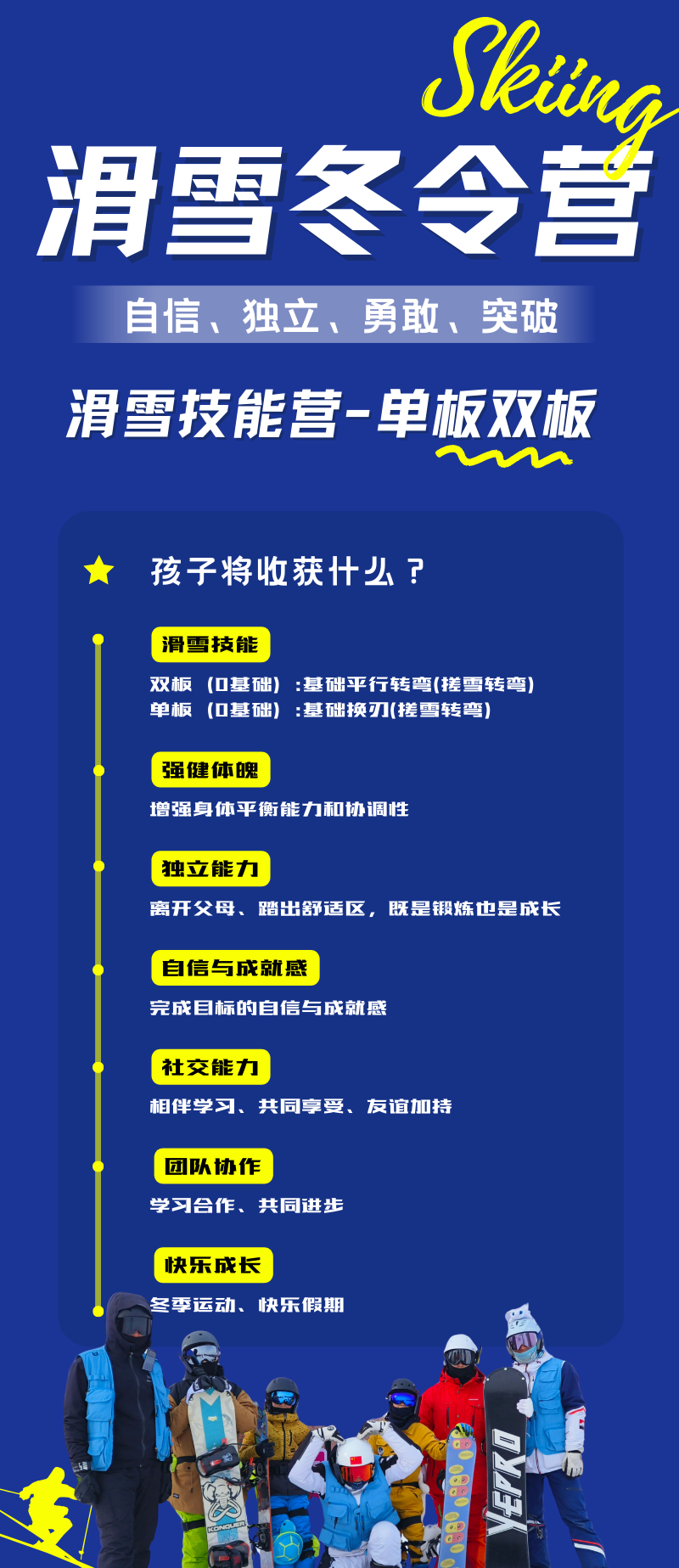 Skiing

滑雪冬令营

自信、独立、勇敢、突破

滑雪技能营-单板双板

孩子将收获什么？

滑雪技能

双板（0基础）:基础平行转弯(搓雪转弯)
单板（0基础）:基础换刃(搓雪转弯)

强健体魄

增强身体平衡能力和协调性

独立能力

离开父母、踏出舒适区，既是锻炼也是成长

自信与成就感

完成目标的自信与成就感

社交能力

相伴学习、共同享受、友谊加持

团队协作

学习合作、共同进步

快乐成长

冬季运动、快乐假期